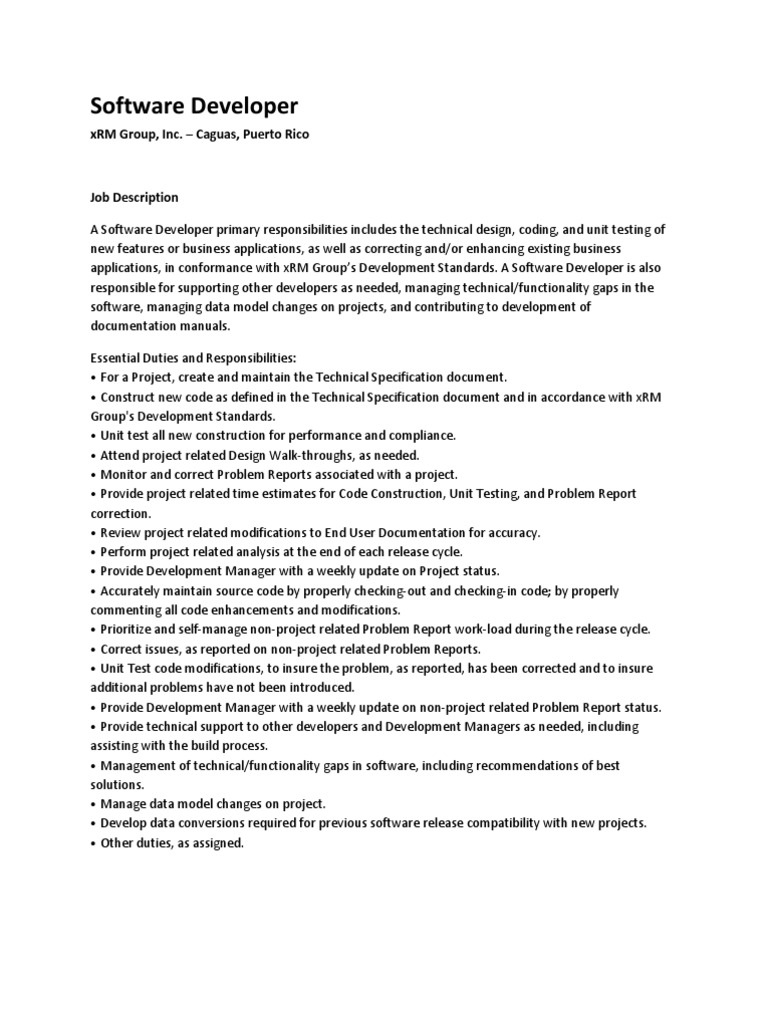 Software Developer

xRM Group, Inc. – Caguas, Puerto Rico

Job Description

A Software Developer primary responsibilities includes the technical design, coding, and unit testing of new features or business applications, as well as correcting and/or enhancing existing business applications, in conformance with xRM Group's Development Standards. A Software Developer is also responsible for supporting other developers as needed, managing technical/functionality gaps in the software, managing data model changes on projects, and contributing to development of documentation manuals.

Essential Duties and Responsibilities:
• For a Project, create and maintain the Technical Specification document.
• Construct new code as defined in the Technical Specification document and in accordance with xRM Group's Development Standards.
• Unit test all new construction for performance and compliance.
• Attend project related Design Walk-throughs, as needed.
• Monitor and correct Problem Reports associated with a project.
• Provide project related time estimates for Code Construction, Unit Testing, and Problem Report correction.
• Review project related modifications to End User Documentation for accuracy.
• Perform project related analysis at the end of each release cycle.
• Provide Development Manager with a weekly update on Project status.
• Accurately maintain source code by properly checking-out and checking-in code; by properly commenting all code enhancements and modifications.
• Prioritize and self-manage non-project related Problem Report work-load during the release cycle.
• Correct issues, as reported on non-project related Problem Reports.
• Unit Test code modifications, to insure the problem, as reported, has been corrected and to insure additional problems have not been introduced.
• Provide Development Manager with a weekly update on non-project related Problem Report status.
• Provide technical support to other developers and Development Managers as needed, including assisting with the build process.
• Management of technical/functionality gaps in software, including recommendations of best solutions.
• Manage data model changes on project.
• Develop data conversions required for previous software release compatibility with new projects.
• Other duties, as assigned.